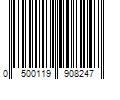 0 500119 908247